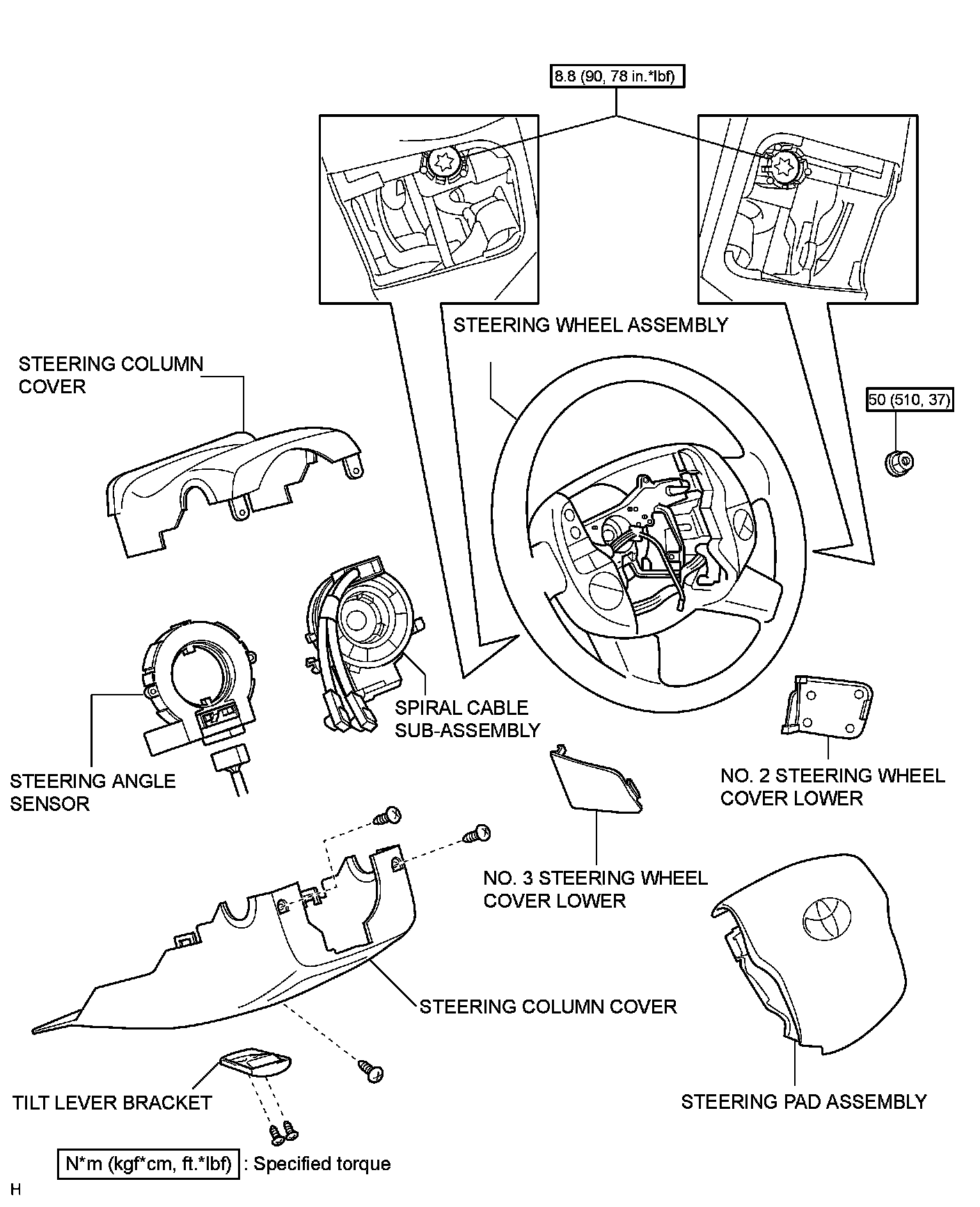 8.8 (90, 78 in.*lbf)

STEERING WHEEL ASSEMBLY

STEERING COLUMN COVER

50 (510, 37)

SPIRAL CABLE SUB-ASSEMBLY

STEERING ANGLE SENSOR

NO. 2 STEERING WHEEL COVER LOWER

NO. 3 STEERING WHEEL COVER LOWER

STEERING COLUMN COVER

TILT LEVER BRACKET

STEERING PAD ASSEMBLY

N*m (kgf*cm, ft.*lbf) : Specified torque

H